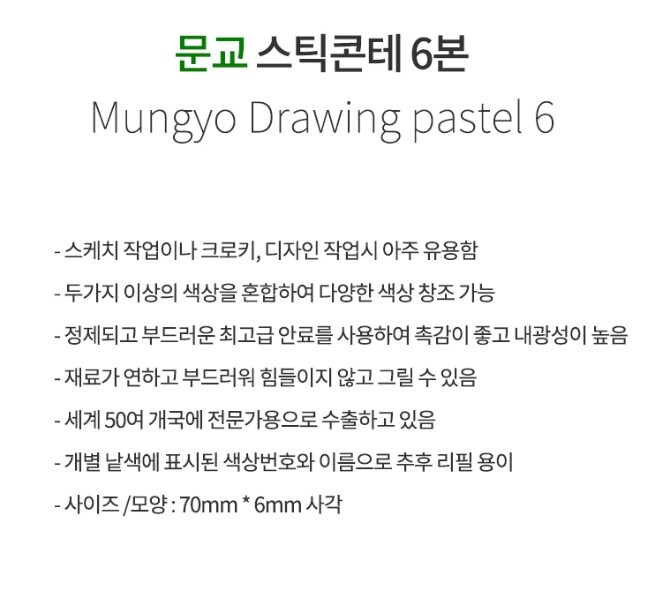 문교 스틱콘테 6본
Mungyo Drawing pastel 6

- 스케치 작업이나 크로키, 디자인 작업시 아주 유용함

- 두가지 이상의 색상을 혼합하여 다양한 색상 창조 가능

- 정제되고 부드러운 최고급 안료를 사용하여 촉감이 좋고 내광성이 높음

- 재료가 연하고 부드러워 힘들이지 않고 그릴 수 있음

- 세계 50여 개국에 전문가용으로 수출하고 있음

- 개별 낱색에 표시된 색상번호와 이름으로 추후 리필 용이

- 사이즈 /모양 : 70mm * 6mm 사각